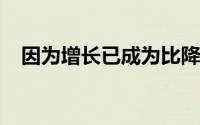 因为增长已成为比降